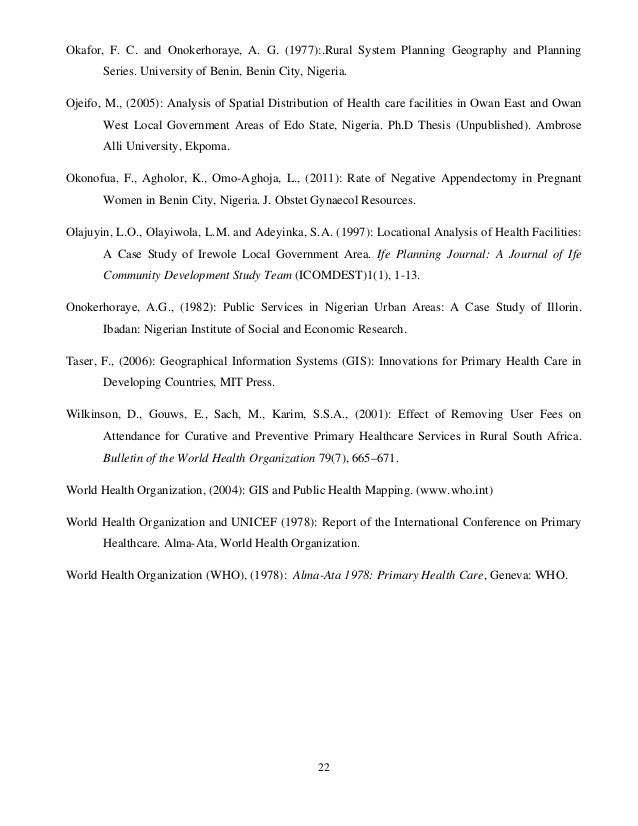 Okafor, F. C. and Onokerhoraye, A. G. (1977):.Rural System Planning Geography and Planning Series. University of Benin, Benin City, Nigeria.

Ojeifo, M., (2005): Analysis of Spatial Distribution of Health care facilities in Owan East and Owan West Local Government Areas of Edo State, Nigeria. Ph.D Thesis (Unpublished). Ambrose Alli University, Ekpoma.

Okonofua, F., Agholor, K., Omo-Aghoja, L., (2011): Rate of Negative Appendectomy in Pregnant Women in Benin City, Nigeria. J. Obstet Gynaecol Resources.

Olajuyin, L.O., Olayiwola, L.M. and Adeyinka, S.A. (1997): Locational Analysis of Health Facilities: A Case Study of Irewole Local Government Area. Ife Planning Journal: A Journal of Ife Community Development Study Team (ICOMDEST)1(1), 1-13.

Onokerhoraye, A.G., (1982): Public Services in Nigerian Urban Areas: A Case Study of Illorin. Ibadan: Nigerian Institute of Social and Economic Research.

Taser, F., (2006): Geographical Information Systems (GIS): Innovations for Primary Health Care in Developing Countries, MIT Press.

Wilkinson, D., Gouws, E., Sach, M., Karim, S.S.A., (2001): Effect of Removing User Fees on Attendance for Curative and Preventive Primary Healthcare Services in Rural South Africa. Bulletin of the World Health Organization 79(7), 665–671.

World Health Organization, (2004): GIS and Public Health Mapping. (www.who.int)

World Health Organization and UNICEF (1978): Report of the International Conference on Primary Healthcare. Alma-Ata, World Health Organization.

World Health Organization (WHO), (1978): Alma-Ata 1978: Primary Health Care, Geneva: WHO.

22